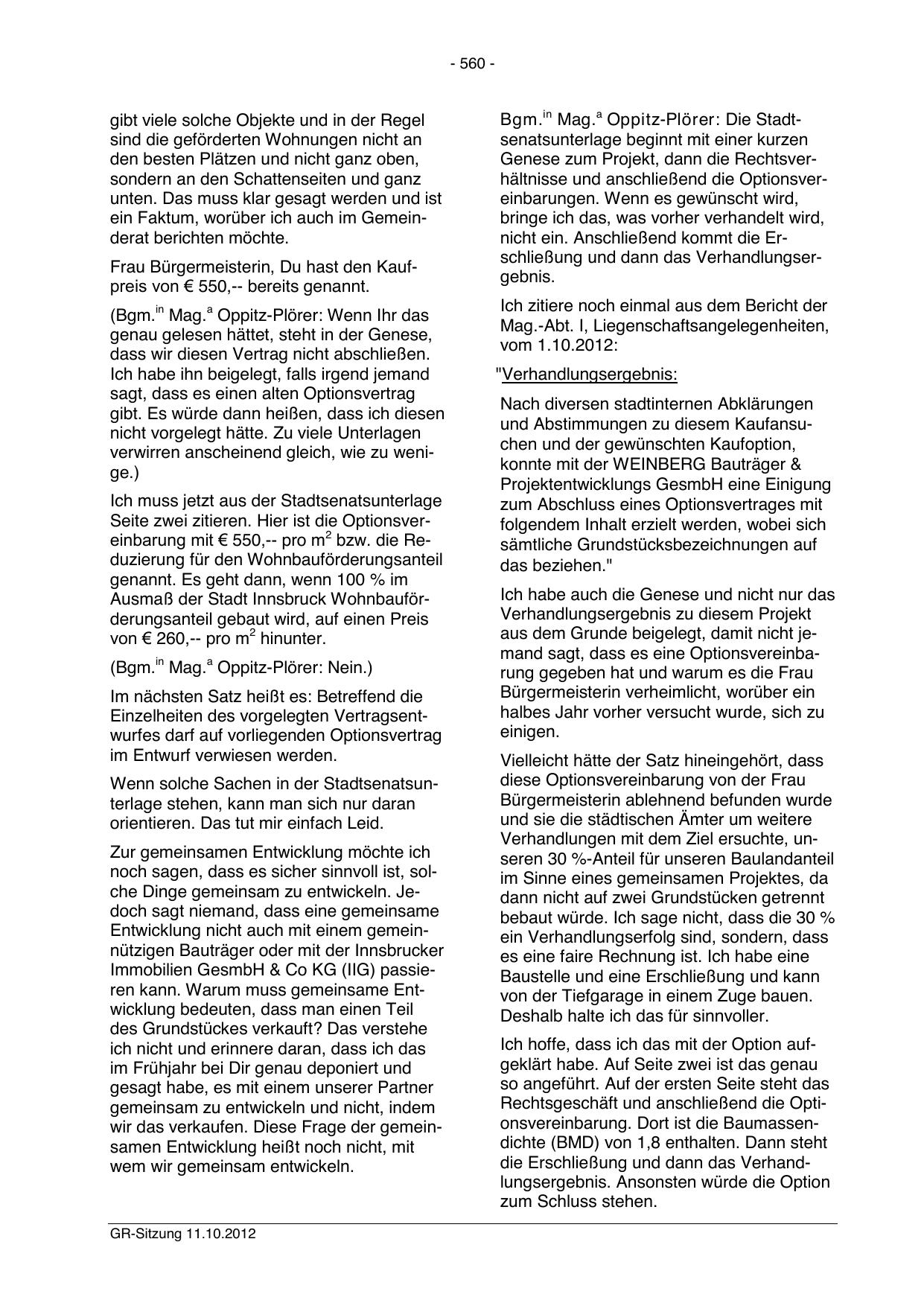 - 560 -

gibt viele solche Objekte und in der Regel sind die geförderten Wohnungen nicht an den besten Plätzen und nicht ganz oben, sondern an den Schattenseiten und ganz unten. Das muss klar gesagt werden und ist ein Faktum, worüber ich auch im Gemeinderat berichten möchte.

Frau Bürgermeisterin, Du hast den Kaufpreis von € 550,-- bereits genannt.

(Bgm.$^{in}$ Mag.$^{a}$ Oppitz-Plörer: Wenn Ihr das genau gelesen hättet, steht in der Genese, dass wir diesen Vertrag nicht abschließen. Ich habe ihn beigelegt, falls irgend jemand sagt, dass es einen alten Optionsvertrag gibt. Es würde dann heißen, dass ich diesen nicht vorgelegt hätte. Zu viele Unterlagen verwirren anscheinend gleich, wie zu wenige.)

Ich muss jetzt aus der Stadtsenatsunterlage Seite zwei zitieren. Hier ist die Optionsvereinbarung mit € 550,-- pro m$^2$ bzw. die Reduzierung für den Wohnbauförderungsanteil genannt. Es geht dann, wenn 100 % im Ausmaß der Stadt Innsbruck Wohnbauförderungsanteil gebaut wird, auf einen Preis von € 260,-- pro m$^2$ hinunter.

(Bgm.$^{in}$ Mag.$^{a}$ Oppitz-Plörer: Nein.)

Im nächsten Satz heißt es: Betreffend die Einzelheiten des vorgelegten Vertragsentwurfes darf auf vorliegenden Optionsvertrag im Entwurf verwiesen werden.

Wenn solche Sachen in der Stadtsenatsunterlage stehen, kann man sich nur daran orientieren. Das tut mir einfach Leid.

Zur gemeinsamen Entwicklung möchte ich noch sagen, dass es sicher sinnvoll ist, solche Dinge gemeinsam zu entwickeln. Jedoch sagt niemand, dass eine gemeinsame Entwicklung nicht auch mit einem gemeinnützigen Bauträger oder mit der Innsbrucker Immobilien GesmbH & Co KG (IIG) passieren kann. Warum muss gemeinsame Entwicklung bedeuten, dass man einen Teil des Grundstückes verkauft? Das verstehe ich nicht und erinnere daran, dass ich das im Frühjahr bei Dir genau deponiert und gesagt habe, es mit einem unserer Partner gemeinsam zu entwickeln und nicht, indem wir das verkaufen. Diese Frage der gemeinsamen Entwicklung heißt noch nicht, mit wem wir gemeinsam entwickeln.

Bgm.$^{in}$ Mag.$^{a}$ Oppitz-Plörer: Die Stadtsenatsunterlage beginnt mit einer kurzen Genese zum Projekt, dann die Rechtsverhältnisse und anschließend die Optionsvereinbarungen. Wenn es gewünscht wird, bringe ich das, was vorher verhandelt wird, nicht ein. Anschließend kommt die Erschließung und dann das Verhandlungsergebnis.

Ich zitiere noch einmal aus dem Bericht der Mag.-Abt. I, Liegenschaftsangelegenheiten, vom 1.10.2012:

"Verhandlungsergebnis:

Nach diversen stadtinternen Abklärungen und Abstimmungen zu diesem Kaufansuchen und der gewünschten Kaufoption, konnte mit der WEINBERG Bauträger & Projektentwicklungs GesmbH eine Einigung zum Abschluss eines Optionsvertrages mit folgendem Inhalt erzielt werden, wobei sich sämtliche Grundstücksbezeichnungen auf das beziehen."

Ich habe auch die Genese und nicht nur das Verhandlungsergebnis zu diesem Projekt aus dem Grunde beigelegt, damit nicht jemand sagt, dass es eine Optionsvereinbarung gegeben hat und warum es die Frau Bürgermeisterin verheimlicht, worüber ein halbes Jahr vorher versucht wurde, sich zu einigen.

Vielleicht hätte der Satz hineingehört, dass diese Optionsvereinbarung von der Frau Bürgermeisterin ablehnend befunden wurde und sie die städtischen Ämter um weitere Verhandlungen mit dem Ziel ersuchte, unseren 30 %-Anteil für unseren Baulandanteil im Sinne eines gemeinsamen Projektes, da dann nicht auf zwei Grundstücken getrennt bebaut würde. Ich sage nicht, dass die 30 % ein Verhandlungserfolg sind, sondern, dass es eine faire Rechnung ist. Ich habe eine Baustelle und eine Erschließung und kann von der Tiefgarage in einem Zuge bauen. Deshalb halte ich das für sinnvoller.

Ich hoffe, dass ich das mit der Option aufgeklärt habe. Auf Seite zwei ist das genau so angeführt. Auf der ersten Seite steht das Rechtsgeschäft und anschließend die Optionsvereinbarung. Dort ist die Baumassendichte (BMD) von 1,8 enthalten. Dann steht die Erschließung und dann das Verhandlungsergebnis. Ansonsten würde die Option zum Schluss stehen.

GR-Sitzung 11.10.2012